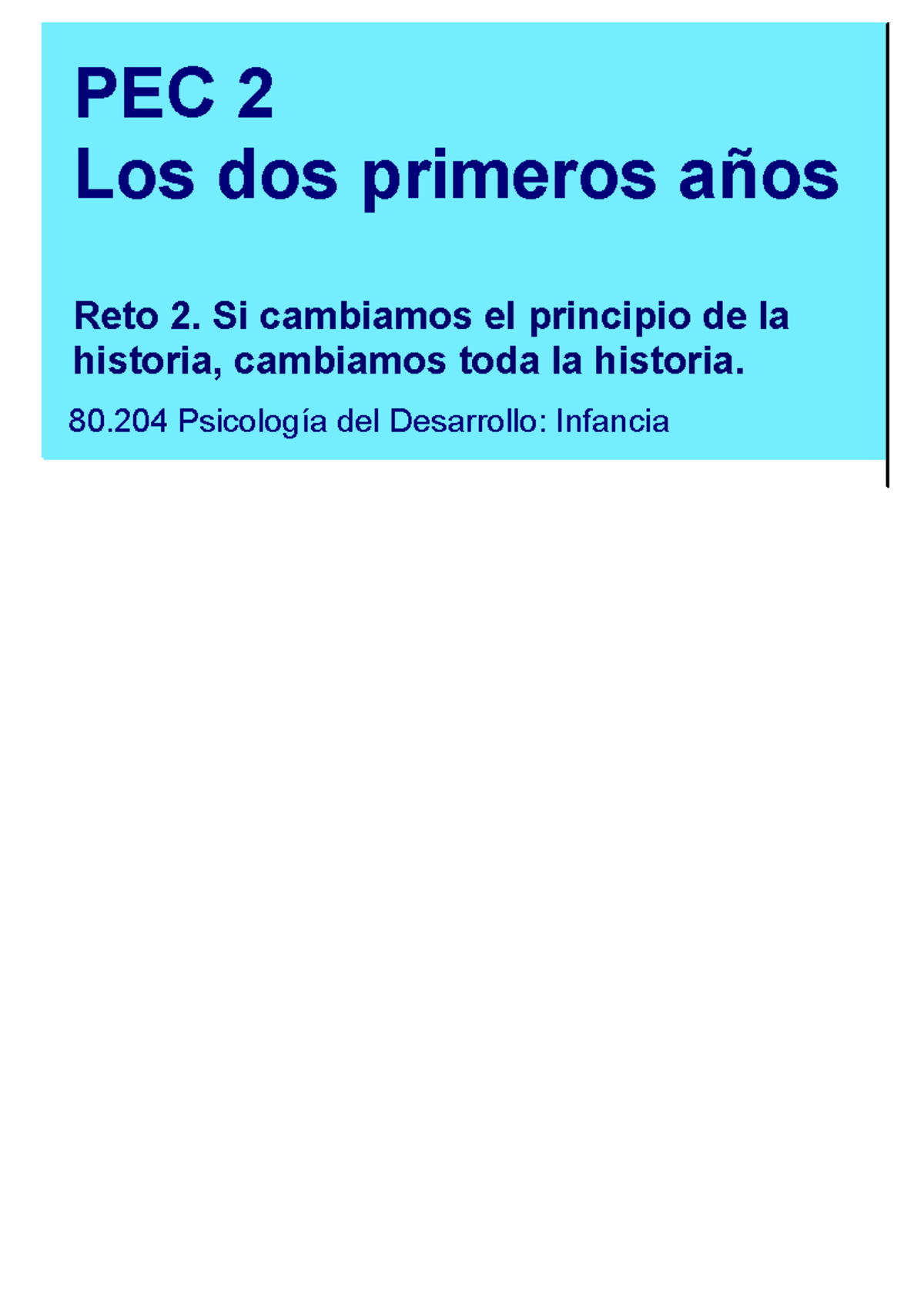 PEC 2
Los dos primeros años

Reto 2. Si cambiamos el principio de la historia, cambiamos toda la historia.

80.204 Psicología del Desarrollo: Infancia